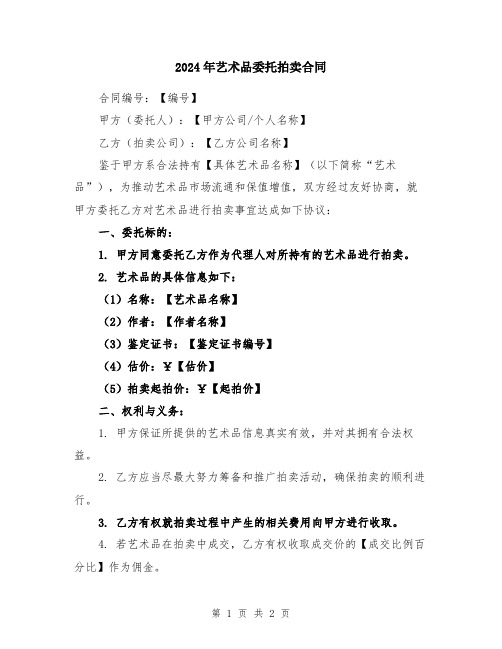 2024年艺术品委托拍卖合同

合同编号：【编号】

甲方（委托人）：【甲方公司/个人名称】

乙方（拍卖公司）：【乙方公司名称】

鉴于甲方系合法持有【具体艺术品名称】（以下简称“艺术品”），为推动艺术品市场流通和保值增值，双方经过友好协商，就甲方委托乙方对艺术品进行拍卖事宜达成如下协议：

一、委托标的：

1. 甲方同意委托乙方作为代理人对所持有的艺术品进行拍卖。

2. 艺术品的具体信息如下：

（1）名称：【艺术品名称】

（2）作者：【作者名称】

（3）鉴定证书：【鉴定证书编号】

（4）估价：¥【估价】

（5）拍卖起拍价：¥【起拍价】

二、权利与义务：

1. 甲方保证所提供的艺术品信息真实有效，并对其拥有合法权益。

2. 乙方应当尽最大努力筹备和推广拍卖活动，确保拍卖的顺利进行。

3. 乙方有权就拍卖过程中产生的相关费用向甲方进行收取。

4. 若艺术品在拍卖中成交，乙方有权收取成交价的【成交比例百分比】作为佣金。

第 1 页 共 2 页